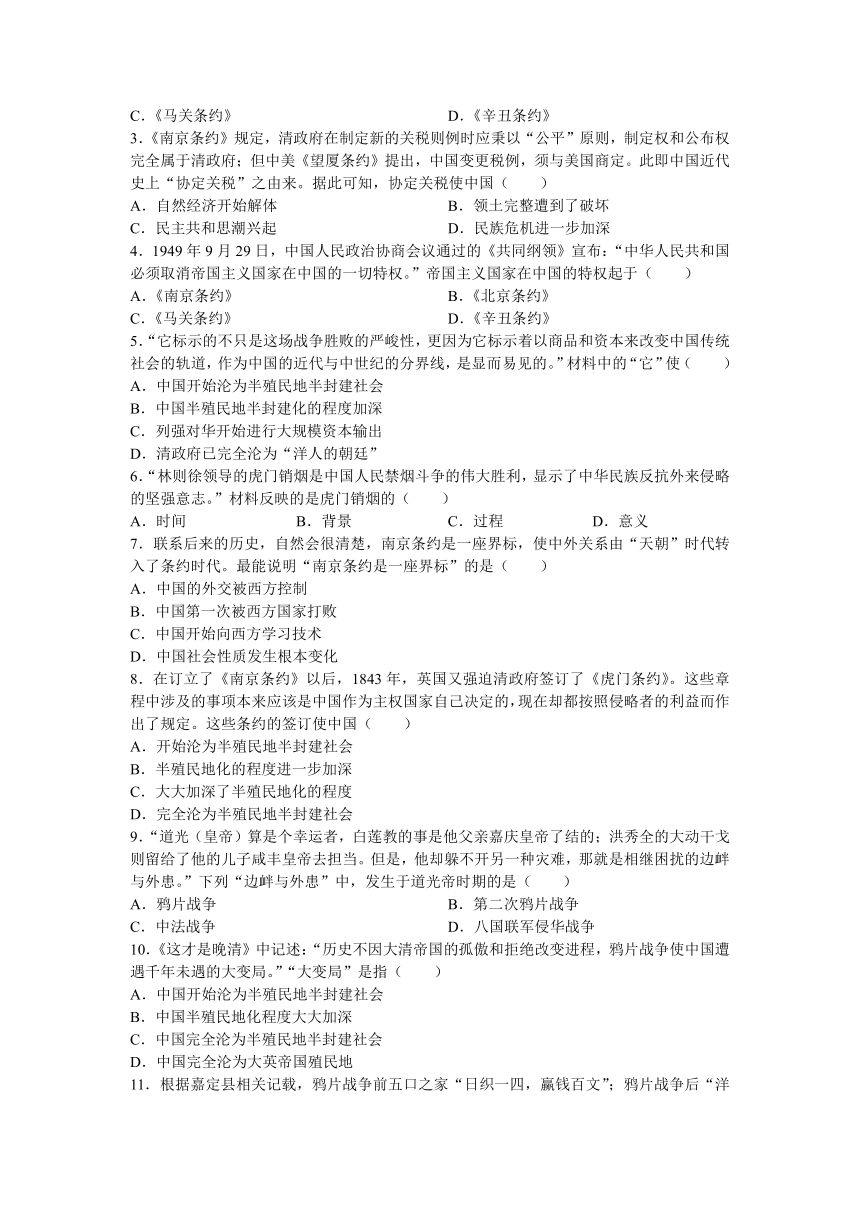 C．《马关条约》　　D．《辛丑条约》

3．《南京条约》规定，清政府在制定新的关税则例时应秉以“公平”原则，制定权和公布权完全属于清政府；但中美《望厦条约》提出，中国变更税例，须与美国商定。此即中国近代史上“协定关税”之由来。据此可知，协定关税使中国（　　）

A．自然经济开始解体　　B．领土完整遭到了破坏

C．民主共和思潮兴起　　D．民族危机进一步加深

4．1949 年 9 月 29 日，中国人民政治协商会议通过的《共同纲领》宣布：“中华人民共和国必须取消帝国主义国家在中国的一切特权。”帝国主义国家在中国的特权起于（　　）

A．《南京条约》　　B．《北京条约》

C．《马关条约》　　D．《辛丑条约》

5．“它标示的不只是这场战争胜败的严峻性，更因为它标示着以商品和资本来改变中国传统社会的轨道，作为中国的近代与中世纪的分界线，是显而易见的。”材料中的“它”使（　　）

A．中国开始沦为半殖民地半封建社会

B．中国半殖民地半封建化的程度加深

C．列强对华开始进行大规模资本输出

D．清政府已完全沦为“洋人的朝廷”

6．“林则徐领导的虎门销烟是中国人民禁烟斗争的伟大胜利，显示了中华民族反抗外来侵略的坚强意志。”材料反映的是虎门销烟的（　　）

A．时间　　B．背景　　C．过程　　D．意义

7．联系后来的历史，自然会很清楚，南京条约是一座界标，使中外关系由“天朝”时代转入了条约时代。最能说明“南京条约是一座界标”的是（　　）

A．中国的外交被西方控制

B．中国第一次被西方国家打败

C．中国开始向西方学习技术

D．中国社会性质发生根本变化

8．在订立了《南京条约》以后，1843 年，英国又强迫清政府签订了《虎门条约》。这些章程中涉及的事项本来应该是中国作为主权国家自己决定的，现在却都按照侵略者的利益而作出了规定。这些条约的签订使中国（　　）

A．开始沦为半殖民地半封建社会

B．半殖民地化的程度进一步加深

C．大大加深了半殖民地化的程度

D．完全沦为半殖民地半封建社会

9．“道光（皇帝）算是个幸运者，白莲教的事是他父亲嘉庆皇帝了结的；洪秀全的大动干戈则留给了他的儿子咸丰皇帝去担当。但是，他却躲不开另一种灾难，那就是相继困扰的边衅与外患。”下列“边衅与外患”中，发生于道光帝时期的是（　　）

A．鸦片战争　　B．第二次鸦片战争

C．中法战争　　D．八国联军侵华战争

10．《这才是晚清》中记述：“历史不因大清帝国的孤傲和拒绝改变进程，鸦片战争使中国遭遇千年未遇的大变局。”“大变局”是指（　　）

A．中国开始沦为半殖民地半封建社会

B．中国半殖民地化程度大大加深

C．中国完全沦为半殖民地半封建社会

D．中国完全沦为大英帝国殖民地

11．根据嘉定县相关记载，鸦片战争前五口之家“日织一匹，赢钱百文”；鸦片战争后“洋